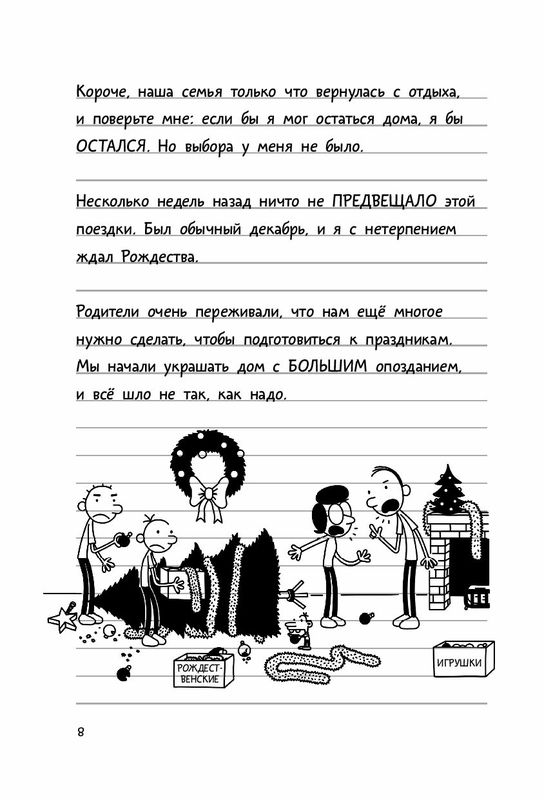 Короче, наша семья только что вернулась с отдыха, и поверьте мне: если бы я мог остаться дома, я бы ОСТАЛСЯ. Но выбора у меня не было.

Несколько недель назад ничто не ПРЕДВЕЩАЛО этой поездки. Был обычный декабрь, и я с нетерпением ждал Рождества.

Родители очень переживали, что нам ещё многое нужно сделать, чтобы подготовиться к праздникам. Мы начали украшать дом с БОЛЬШИМ опозданием, и всё шло не так, как надо.

РОЖДЕСТВЕНСКИЕ

ИГРУШКИ

8